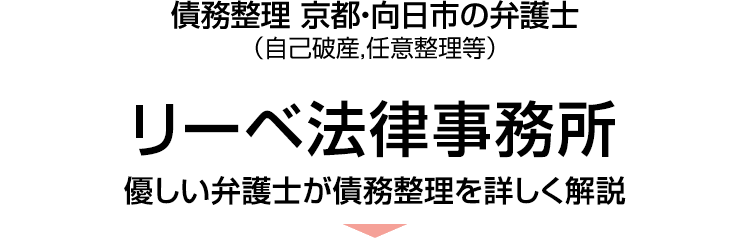 債務整理 京都･向日市の弁護士
（自己破産,任意整理等）

リーベ法律事務所

優しい弁護士が債務整理を詳しく解説